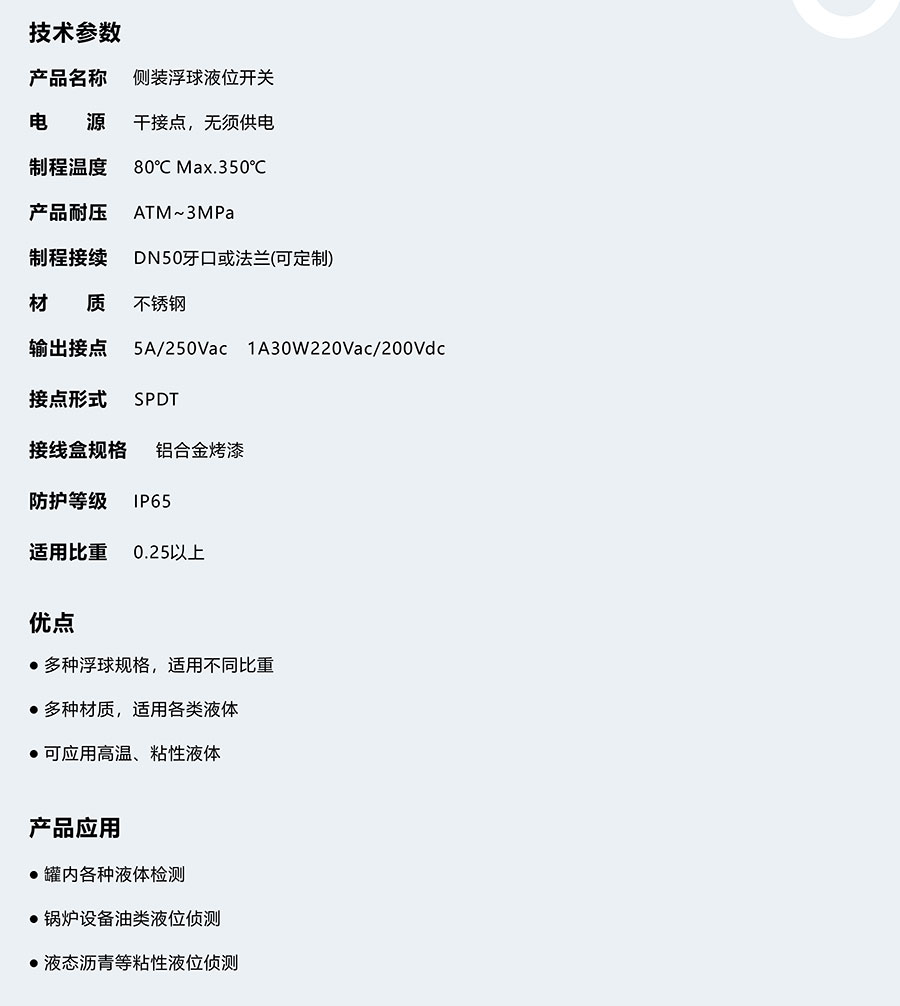 技术参数

产品名称　侧装浮球液位开关

电　　源　干接点，无须供电

制程温度　80℃ Max.350℃

产品耐压　ATM~3MPa

制程接续　DN50牙口或法兰(可定制)

材　　质　不锈钢

输出接点　5A/250Vac　1A30W220Vac/200Vdc

接点形式　SPDT

接线盒规格　铝合金烤漆

防护等级　IP65

适用比重　0.25以上

优点

● 多种浮球规格，适用不同比重

● 多种材质，适用各类液体

● 可应用高温、粘性液体

产品应用

● 罐内各种液体检测

● 锅炉设备油类液位侦测

● 液态沥青等粘性液位侦测